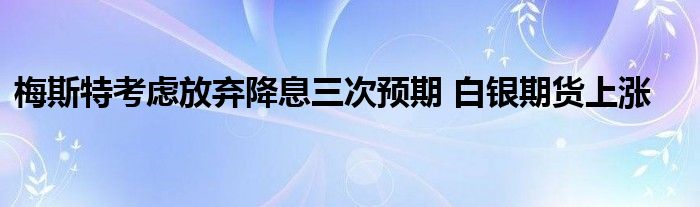 梅斯特考虑放弃降息三次预期 白银期货上涨